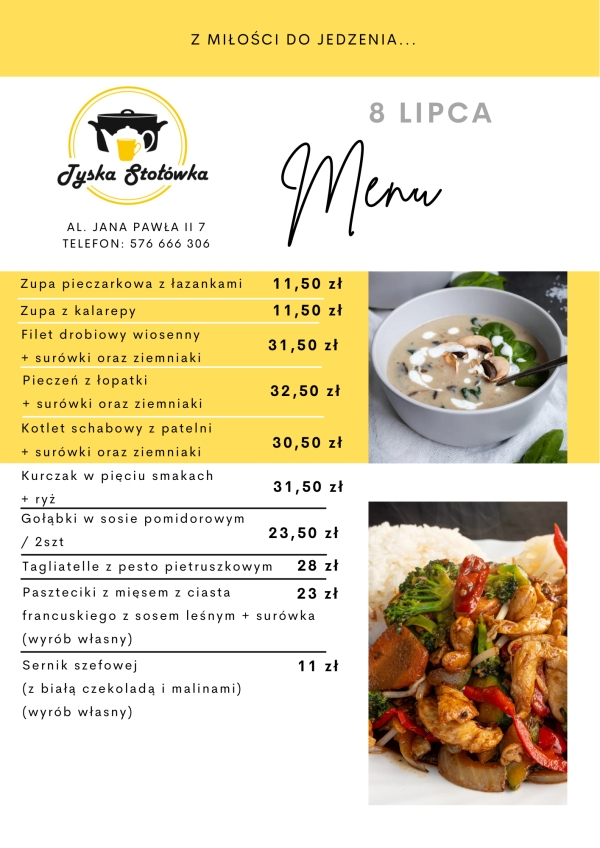 Z MIŁOŚCI DO JEDZENIA...

Tyska Stołówka

AL. JANA PAWŁA II 7
TELEFON: 576 666 306

8 LIPCA

Menu

| | |
|---|---|
| Zupa pieczarkowa z łazankami | 11,50 zł |
| Zupa z kalarepy | 11,50 zł |
| Filet drobiowy wiosenny + surówki oraz ziemniaki | 31,50 zł |
| Pieczeń z łopatki + surówki oraz ziemniaki | 32,50 zł |
| Kotlet schabowy z patelni + surówki oraz ziemniaki | 30,50 zł |
| Kurczak w pięciu smakach + ryż | 31,50 zł |
| Gołąbki w sosie pomidorowym / 2szt | 23,50 zł |
| Tagliatelle z pesto pietruszkowym | 28 zł |
| Paszteciki z mięsem z ciasta francuskiego z sosem leśnym + surówka (wyrób własny) | 23 zł |
| Sernik szefowej (z białą czekoladą i malinami) (wyrób własny) | 11 zł |